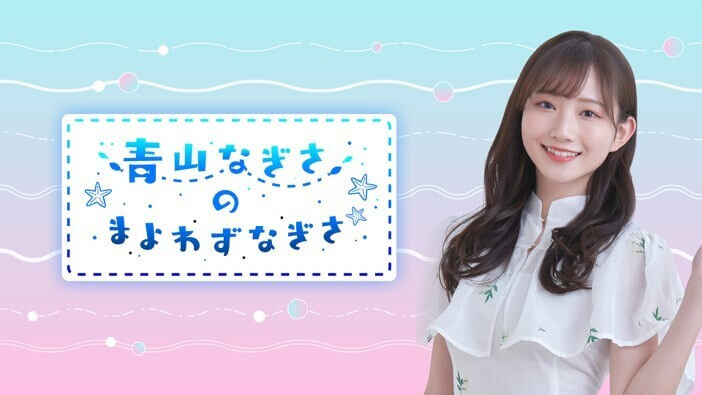 青山なぎさ
の
まよわずなぎさ